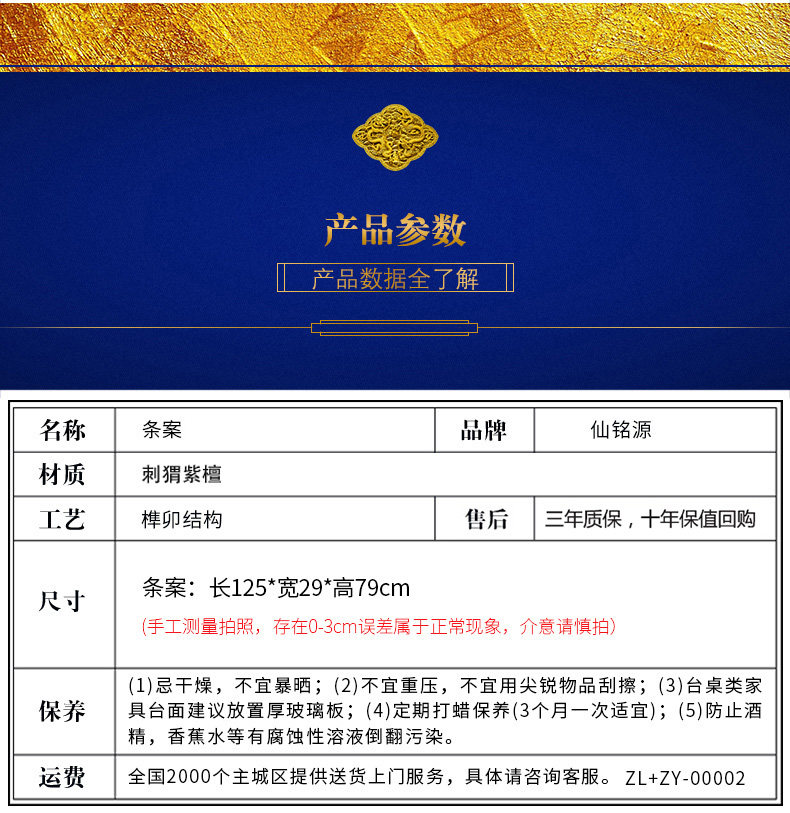 产品参数

产品数据全了解

| 名称 | 条案 | 品牌 | 仙铭源 |
|---|---|---|---|
| 材质 | 刺猬紫檀 | | |
| 工艺 | 榫卯结构 | 售后 | 三年质保，十年保值回购 |
| 尺寸 | 条案：长125*宽29*高79cm (手工测量拍照，存在0-3cm误差属于正常现象，介意请慎拍) | | |
| 保养 | (1)忌干燥，不宜暴晒；(2)不宜重压，不宜用尖锐物品刮擦；(3)台桌类家具台面建议放置厚玻璃板；(4)定期打蜡保养(3个月一次适宜)；(5)防止酒精，香蕉水等有腐蚀性溶液倒翻污染。 | | |
| 运费 | 全国2000个主城区提供送货上门服务，具体请咨询客服。 ZL+ZY-00002 | | |